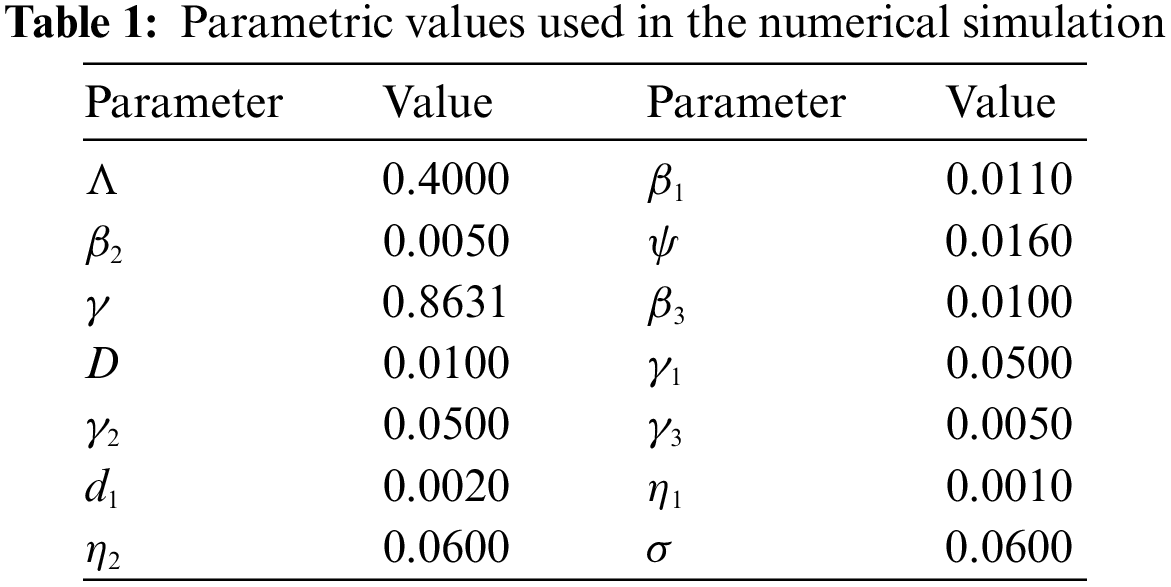 Table 1: Parametric values used in the numerical simulation

| Parameter | Value | Parameter | Value |
|---|---|---|---|
| $\Lambda$ | 0.4000 | $\beta_1$ | 0.0110 |
| $\beta_2$ | 0.0050 | $\psi$ | 0.0160 |
| $\gamma$ | 0.8631 | $\beta_3$ | 0.0100 |
| $D$ | 0.0100 | $\gamma_1$ | 0.0500 |
| $\gamma_2$ | 0.0500 | $\gamma_3$ | 0.0050 |
| $d_1$ | 0.0020 | $\eta_1$ | 0.0010 |
| $\eta_2$ | 0.0600 | $\sigma$ | 0.0600 |